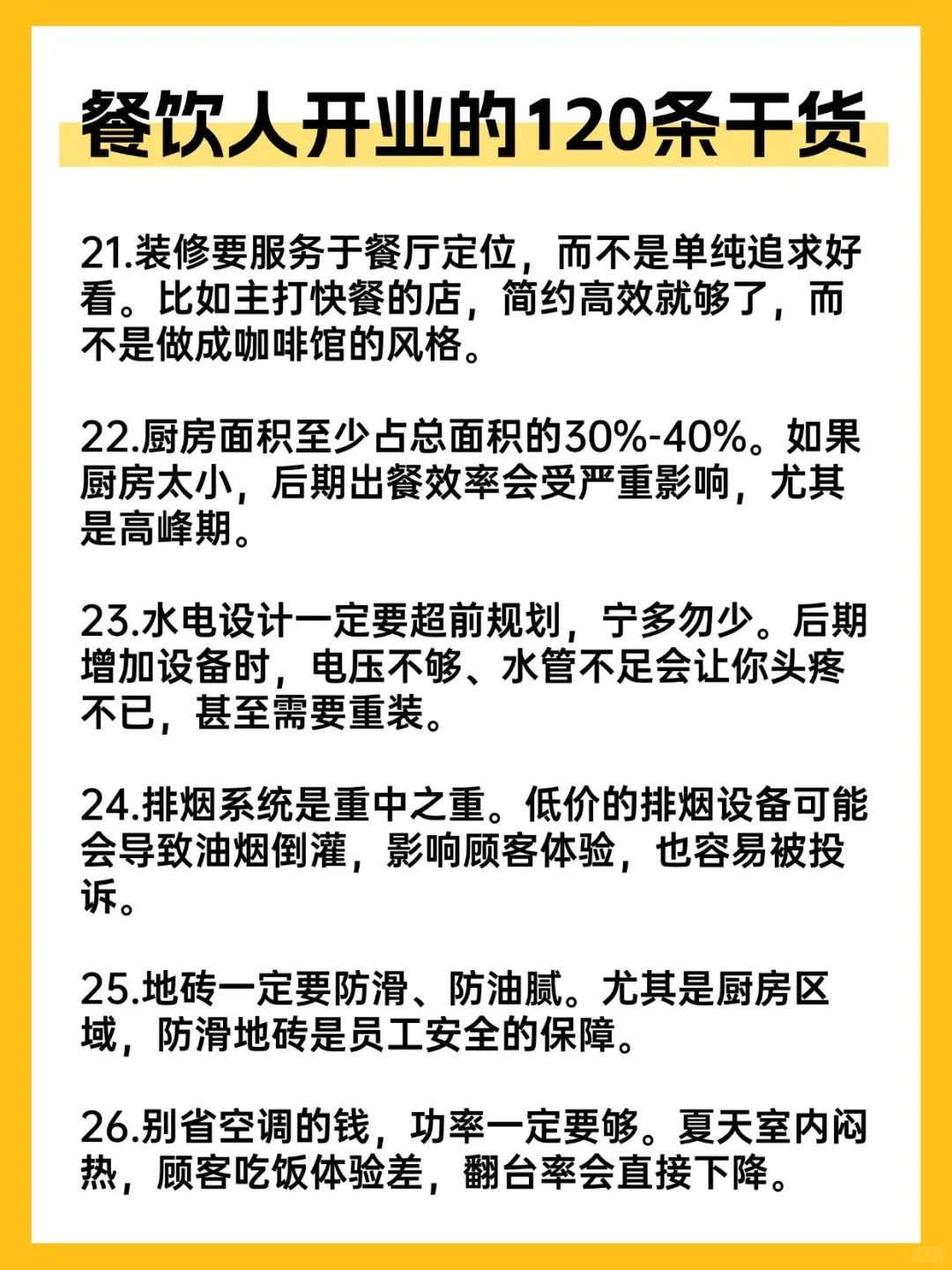 餐饮人开业的120条干货

21.装修要服务于餐厅定位，而不是单纯追求好看。比如主打快餐的店，简约高效就够了，而不是做成咖啡馆的风格。

22.厨房面积至少占总面积的30%-40%。如果厨房太小，后期出餐效率会受严重影响，尤其是高峰期。

23.水电设计一定要超前规划，宁多勿少。后期增加设备时，电压不够、水管不足会让你头疼不已，甚至需要重装。

24.排烟系统是重中之重。低价的排烟设备可能会导致油烟倒灌，影响顾客体验，也容易被投诉。

25.地砖一定要防滑、防油腻。尤其是厨房区域，防滑地砖是员工安全的保障。

26.别省空调的钱，功率一定要够。夏天室内闷热，顾客吃饭体验差，翻台率会直接下降。